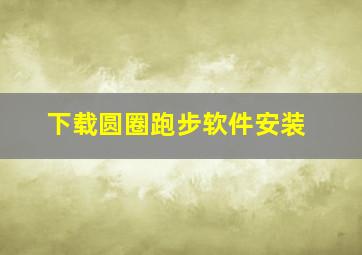 下载圆圈跑步软件安装